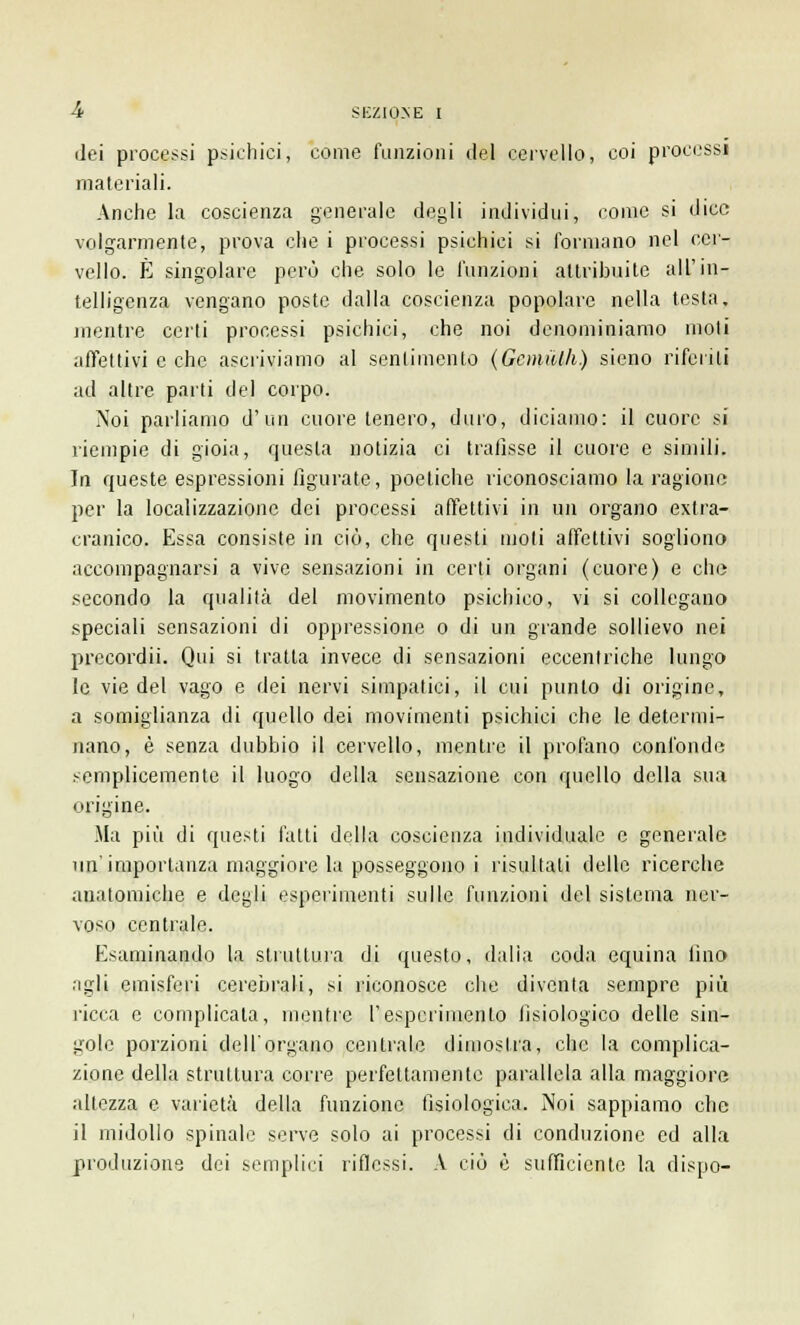 4 SEZIONE I

dei processi psichici, come funzioni del cervello, coi processi materiali.

Anche la coscienza generale degli individui, come si dice volgarmente, prova che i processi psichici si formano nel cervello. È singolare però che solo le funzioni attribuite all'intelligenza vengano poste dalla coscienza popolare nella testa, mentre certi processi psichici, che noi denominiamo moti affettivi e che ascriviamo al sentimento (Gemüth) sieno riferiti ad altre parti del corpo.

Noi parliamo d'un cuore tenero, duro, diciamo: il cuore si riempie di gioia, questa notizia ci trafisse il cuore e simili. In queste espressioni figurate, poetiche riconosciamo la ragione per la localizzazione dei processi affettivi in un organo extracranico. Essa consiste in ciò, che questi moti affettivi sogliono accompagnarsi a vive sensazioni in certi organi (cuore) e che secondo la qualità del movimento psichico, vi si collegano speciali sensazioni di oppressione o di un grande sollievo nei precordii. Qui si tratta invece di sensazioni eccentriche lungo le vie del vago e dei nervi simpatici, il cui punto di origine, a somiglianza di quello dei movimenti psichici che le determinano, è senza dubbio il cervello, mentre il profano confonde semplicemente il luogo della sensazione con quello della sua origine.

Ma più di questi fatti della coscienza individuale e generale un'importanza maggiore la posseggono i risultati delle ricerche anatomiche e degli esperimenti sulle funzioni del sistema nervoso centrale.

Esaminando la struttura di questo, dalla coda equina fino agli emisferi cerebrali, si riconosce che diventa sempre più ricca e complicata, mentre l'esperimento fisiologico delle singole porzioni dell'organo centrale dimostra, che la complicazione della struttura corre perfettamente parallela alla maggiore altezza e varietà della funzione fisiologica. Noi sappiamo che il midollo spinale serve solo ai processi di conduzione ed alla produzione dei semplici riflessi. A ciò è sufficiente la dispo-